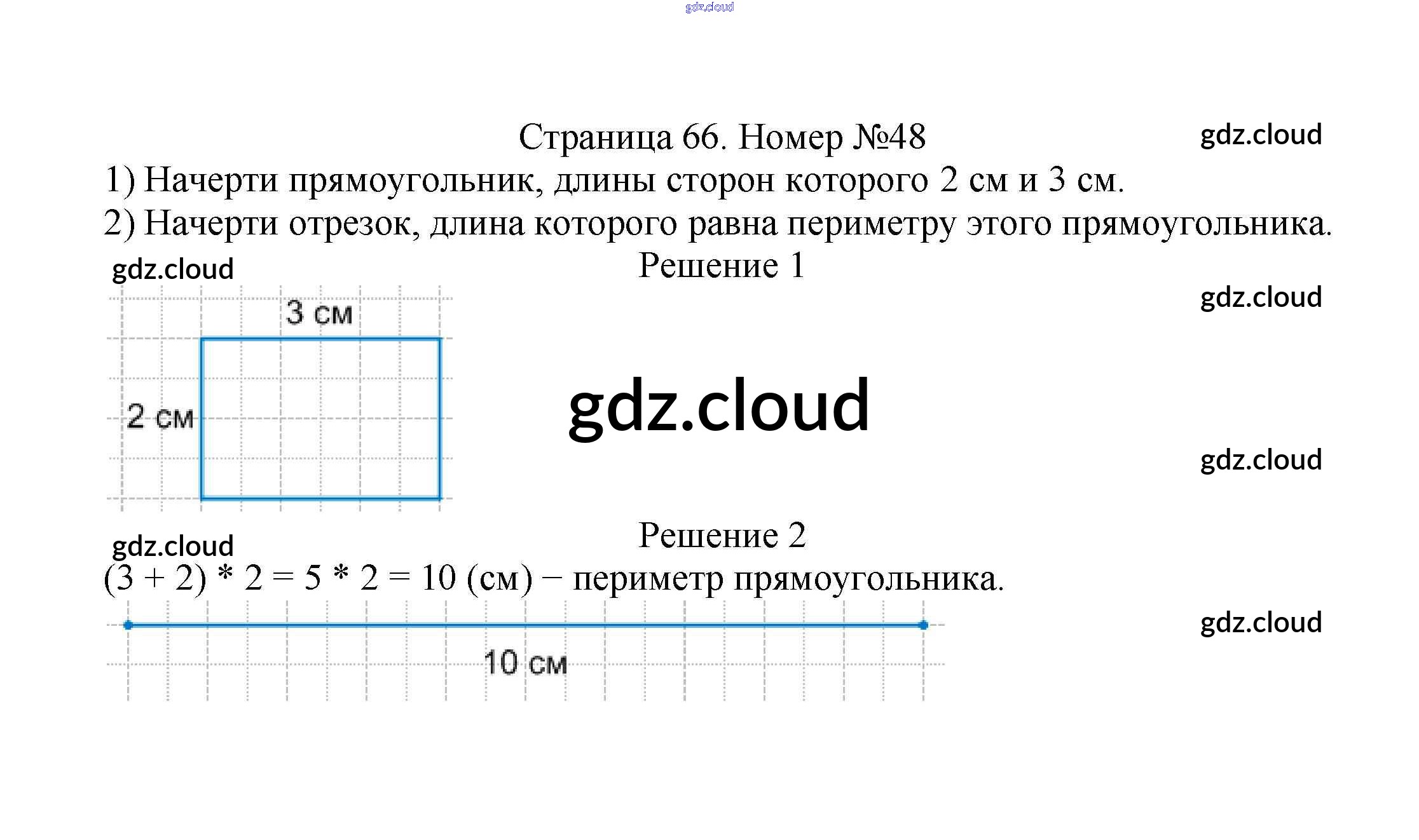 gdz.cloud

Страница 66. Номер №48

gdz.cloud

1) Начерти прямоугольник, длины сторон которого 2 см и 3 см.

2) Начерти отрезок, длина которого равна периметру этого прямоугольника.

gdz.cloud

Решение 1

gdz.cloud

3 см

2 см

gdz.cloud

gdz.cloud

gdz.cloud

Решение 2

$(3 + 2) * 2 = 5 * 2 = 10$ (см) − периметр прямоугольника.

gdz.cloud

10 см